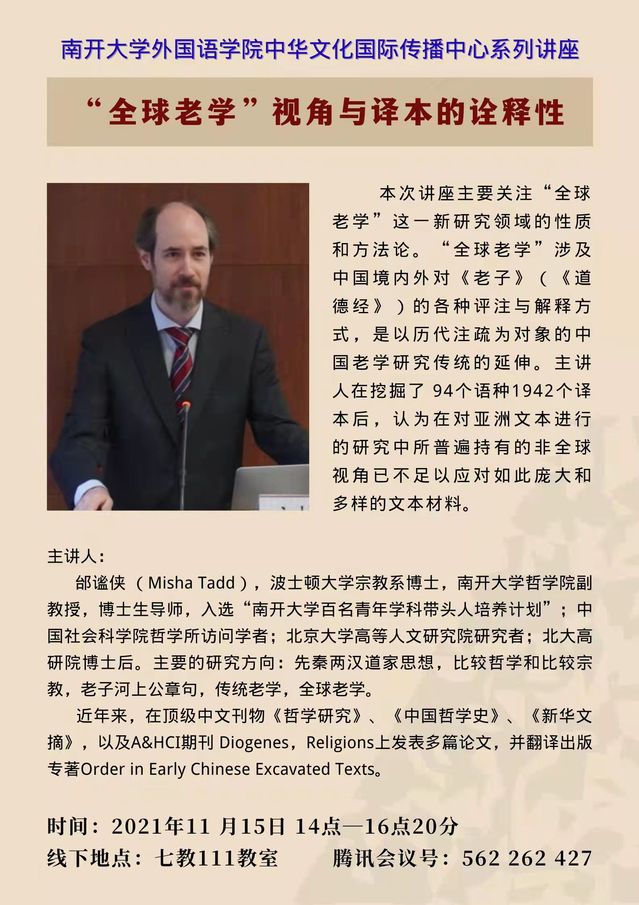 南开大学外国语学院中华文化国际传播中心系列讲座

“全球老学”视角与译本的诠释性

本次讲座主要关注“全球老学”这一新研究领域的性质和方法论。“全球老学”涉及中国境内外对《老子》（《道德经》）的各种评注与解释方式，是以历代注疏为对象的中国老学研究传统的延伸。主讲人在挖掘了 94个语种1942个译本后，认为在对亚洲文本进行的研究中所普遍持有的非全球视角已不足以应对如此庞大和多样的文本材料。

主讲人：

邰谧侠（Misha Tadd），波士顿大学宗教系博士，南开大学哲学院副教授，博士生导师，入选“南开大学百名青年学科带头人培养计划”；中国社会科学院哲学所访问学者；北京大学高等人文研究院研究者；北大高研院博士后。主要的研究方向：先秦两汉道家思想，比较哲学和比较宗教，老子河上公章句，传统老学，全球老学。

近年来，在顶级中文刊物《哲学研究》、《中国哲学史》、《新华文摘》，以及A&HCI期刊 Diogenes，Religions上发表多篇论文，并翻译出版专著Order in Early Chinese Excavated Texts。

时间：2021年11 月15日 14点—16点20分

线下地点：七教111教室　　腾讯会议号：562 262 427